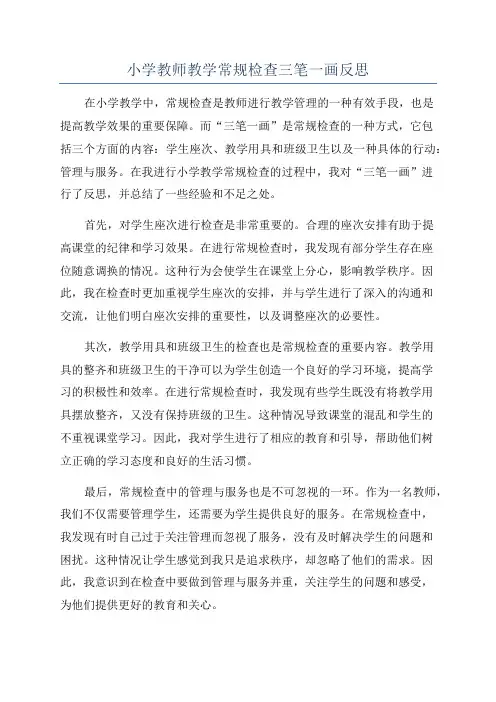 小学教师教学常规检查三笔一画反思

在小学教学中，常规检查是教师进行教学管理的一种有效手段，也是提高教学效果的重要保障。而“三笔一画”是常规检查的一种方式，它包括三个方面的内容：学生座次、教学用具和班级卫生以及一种具体的行动：管理与服务。在我进行小学教学常规检查的过程中，我对“三笔一画”进行了反思，并总结了一些经验和不足之处。

首先，对学生座次进行检查是非常重要的。合理的座次安排有助于提高课堂的纪律和学习效果。在进行常规检查时，我发现有部分学生存在座位随意调换的情况。这种行为会使学生在课堂上分心，影响教学秩序。因此，我在检查时更加重视学生座次的安排，并与学生进行了深入的沟通和交流，让他们明白座次安排的重要性，以及调整座次的必要性。

其次，教学用具和班级卫生的检查也是常规检查的重要内容。教学用具的整齐和班级卫生的干净可以为学生创造一个良好的学习环境，提高学习的积极性和效率。在进行常规检查时，我发现有些学生既没有将教学用具摆放整齐，又没有保持班级的卫生。这种情况导致课堂的混乱和学生的不重视课堂学习。因此，我对学生进行了相应的教育和引导，帮助他们树立正确的学习态度和良好的生活习惯。

最后，常规检查中的管理与服务也是不可忽视的一环。作为一名教师，我们不仅需要管理学生，还需要为学生提供良好的服务。在常规检查中，我发现有时自己过于关注管理而忽视了服务，没有及时解决学生的问题和困扰。这种情况让学生感觉到我只是追求秩序，却忽略了他们的需求。因此，我意识到在检查中要做到管理与服务并重，关注学生的问题和感受，为他们提供更好的教育和关心。